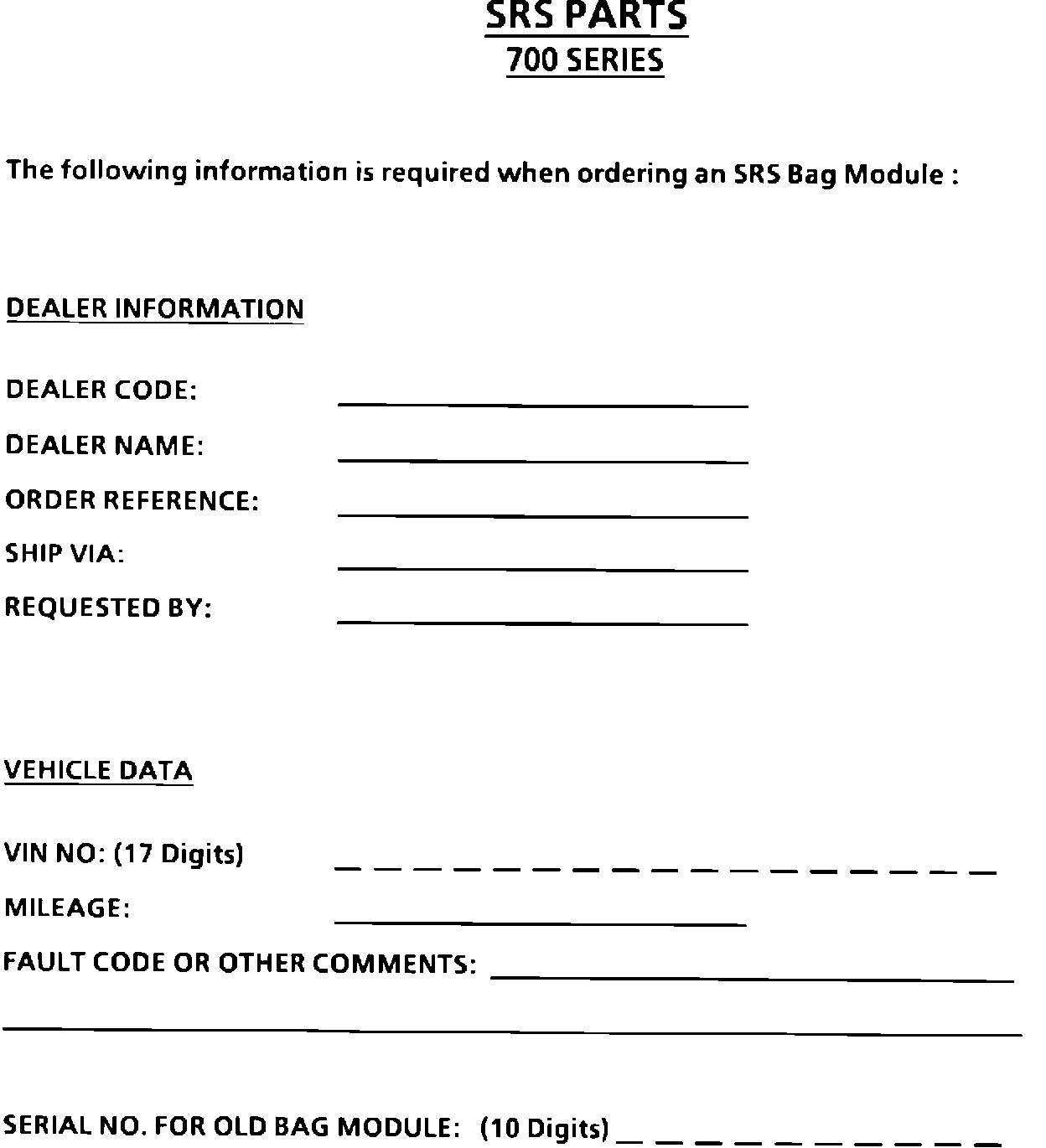 SRS PARTS
700 SERIES

The following information is required when ordering an SRS Bag Module :

DEALER INFORMATION

DEALER CODE: ____________________

DEALER NAME: ____________________

ORDER REFERENCE: ____________________

SHIP VIA: ____________________

REQUESTED BY: ____________________

VEHICLE DATA

VIN NO: (17 Digits) _ _ _ _ _ _ _ _ _ _ _ _ _ _ _ _ _

MILEAGE: ____________________

FAULT CODE OR OTHER COMMENTS: ____________________

____________________

SERIAL NO. FOR OLD BAG MODULE: (10 Digits) _ _ _ _ _ _ _ _ _ _